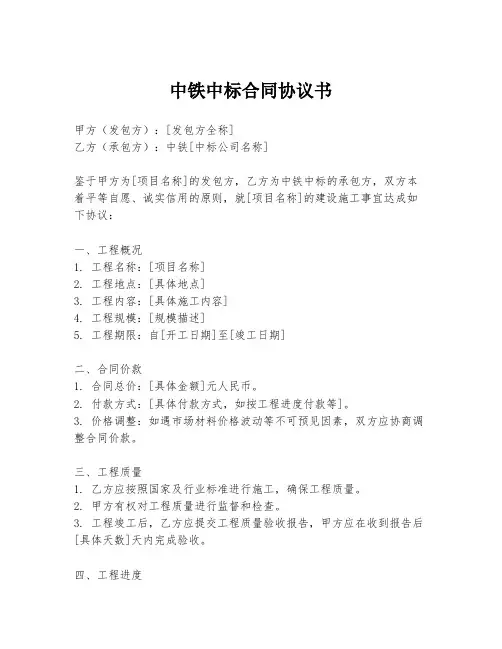 中铁中标合同协议书

甲方（发包方）：[发包方全称]
乙方（承包方）：中铁[中标公司名称]

鉴于甲方为[项目名称]的发包方，乙方为中铁中标的承包方，双方本着平等自愿、诚实信用的原则，就[项目名称]的建设施工事宜达成如下协议：

一、工程概况
1. 工程名称：[项目名称]
2. 工程地点：[具体地点]
3. 工程内容：[具体施工内容]
4. 工程规模：[规模描述]
5. 工程期限：自[开工日期]至[竣工日期]

二、合同价款
1. 合同总价：[具体金额]元人民币。
2. 付款方式：[具体付款方式，如按工程进度付款等]。
3. 价格调整：如遇市场材料价格波动等不可预见因素，双方应协商调整合同价款。

三、工程质量
1. 乙方应按照国家及行业标准进行施工，确保工程质量。
2. 甲方有权对工程质量进行监督和检查。
3. 工程竣工后，乙方应提交工程质量验收报告，甲方应在收到报告后[具体天数]天内完成验收。

四、工程进度